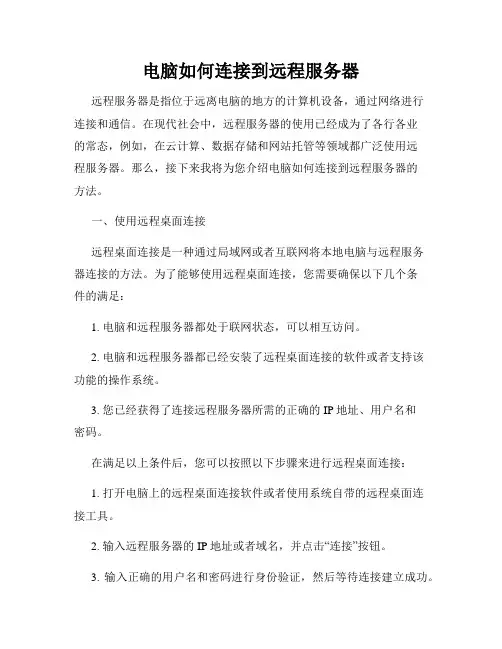 电脑如何连接到远程服务器

远程服务器是指位于远离电脑的地方的计算机设备，通过网络进行连接和通信。在现代社会中，远程服务器的使用已经成为了各行各业的常态，例如，在云计算、数据存储和网站托管等领域都广泛使用远程服务器。那么，接下来我将为您介绍电脑如何连接到远程服务器的方法。

一、使用远程桌面连接

远程桌面连接是一种通过局域网或者互联网将本地电脑与远程服务器连接的方法。为了能够使用远程桌面连接，您需要确保以下几个条件的满足：

1. 电脑和远程服务器都处于联网状态，可以相互访问。

2. 电脑和远程服务器都已经安装了远程桌面连接的软件或者支持该功能的操作系统。

3. 您已经获得了连接远程服务器所需的正确的 IP 地址、用户名和密码。

在满足以上条件后，您可以按照以下步骤来进行远程桌面连接：

1. 打开电脑上的远程桌面连接软件或者使用系统自带的远程桌面连接工具。

2. 输入远程服务器的 IP 地址或者域名，并点击“连接”按钮。

3. 输入正确的用户名和密码进行身份验证，然后等待连接建立成功。